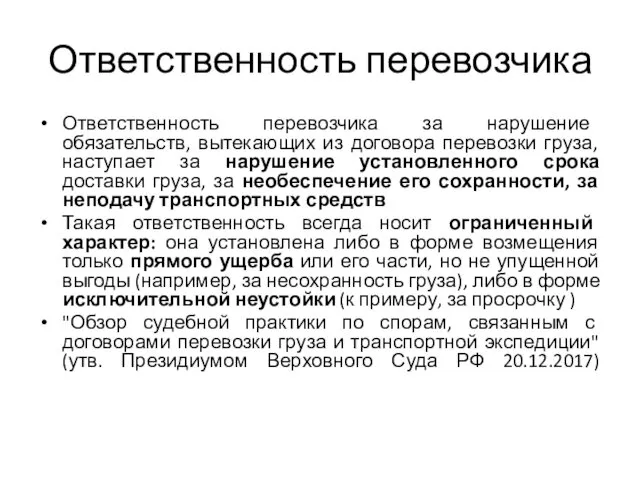 Ответственность перевозчика

• Ответственность перевозчика за нарушение обязательств, вытекающих из договора перевозки груза, наступает за нарушение установленного срока доставки груза, за необеспечение его сохранности, за неподачу транспортных средств

• Такая ответственность всегда носит ограниченный характер: она установлена либо в форме возмещения только прямого ущерба или его части, но не упущенной выгоды (например, за несохранность груза), либо в форме исключительной неустойки (к примеру, за просрочку )

• "Обзор судебной практики по спорам, связанным с договорами перевозки груза и транспортной экспедиции" (утв. Президиумом Верховного Суда РФ 20.12.2017)